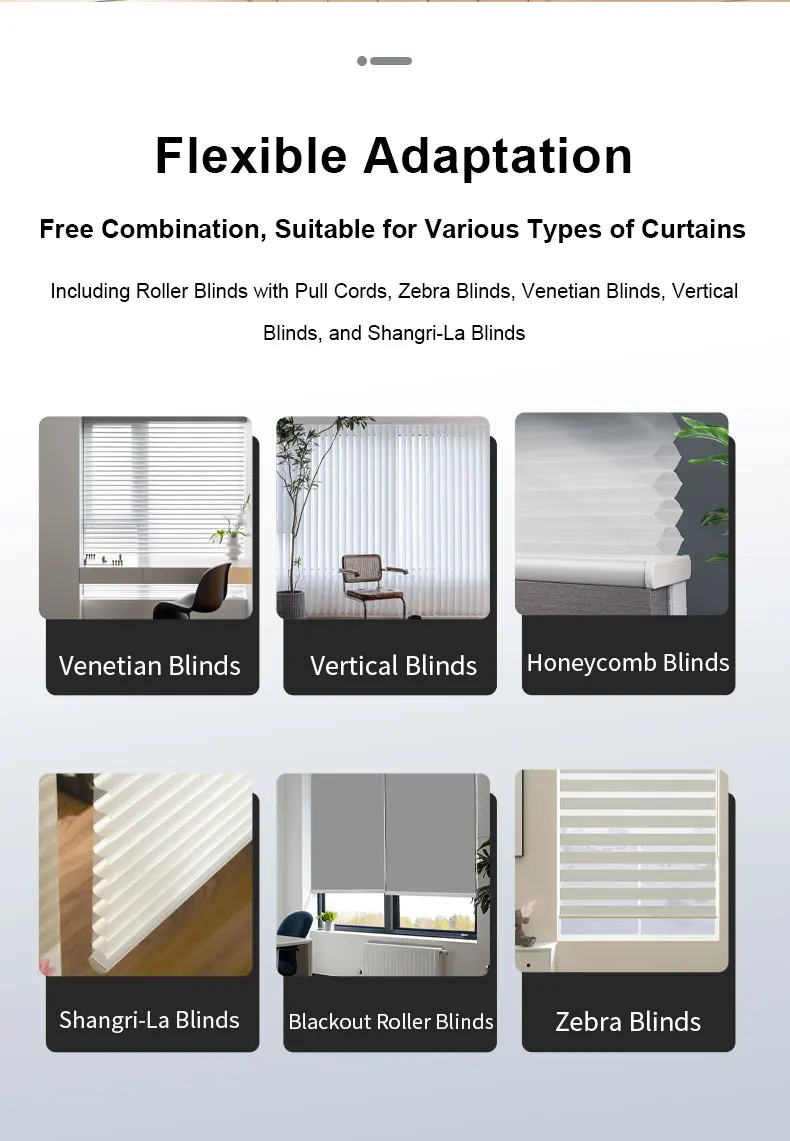 Flexible Adaptation

Free Combination, Suitable for Various Types of Curtains

Including Roller Blinds with Pull Cords, Zebra Blinds, Venetian Blinds, Vertical Blinds, and Shangri-La Blinds

Venetian Blinds

Vertical Blinds

Honeycomb Blinds

Shangri-La Blinds

Blackout Roller Blinds

Zebra Blinds